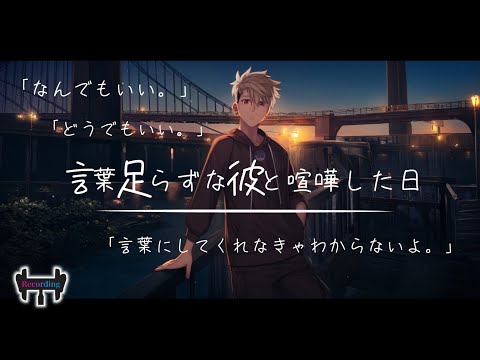 「なんでもいい。」

「どうでもいい。」

言葉足らずな彼と喧嘩した日

「言葉にしてくれなきゃわからないよ。」

Recording